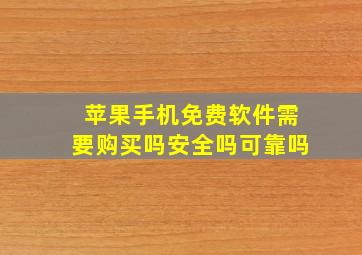 苹果手机免费软件需要购买吗安全吗可靠吗